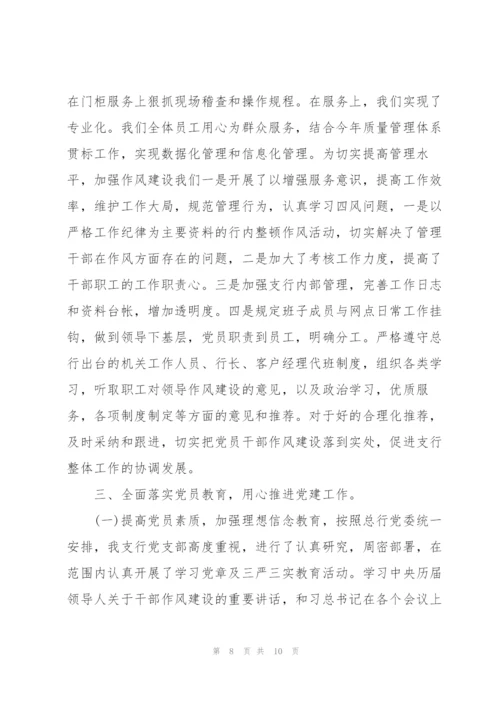 在门柜服务上狠抓现场稽查和操作规程。在服务上，我们实现了专业化。我们全体员工用心为群众服务，结合今年质量管理体系贯标工作，实现数据化管理和信息化管理。为切实提高管理水平，加强作风建设我们一是开展了以增强服务意识，提高工作效率，维护工作大局，规范管理行为，认真学习四风问题，一是以严格工作纪律为主要资料的行内整顿作风活动，切实解决了管理干部在作风方面存在的问题，二是加大了考核工作力度，提高了干部职工的工作职责心。三是加强支行内部管理，完善工作日志和资料台帐，增加透明度。四是规定班子成员与网点日常工作挂钩，做到领导下基层，党员职责到员工，明确分工。严格遵守总行出台的机关工作人员、行长、客户经理代班制度，组织各类学习，听取职工对领导作风建设的意见，以及政治学习，优质服务，各项制度制定等方面的意见和推荐。对于好的合理化推荐，及时采纳和跟进，切实把党员干部作风建设落到实处，促进支行整体工作的协调发展。

三、全面落实党员教育，用心推进党建工作。

(一)提高党员素质，加强理想信念教育，按照总行党委统一安排，我支行党支部高度重视，进行了认真研究，周密部署，在范围内认真开展了学习党章及三严三实教育活动。学习中央历届领导人关于干部作风建设的重要讲话，和习总书记在各个会议上

第 8 页 共 10 页